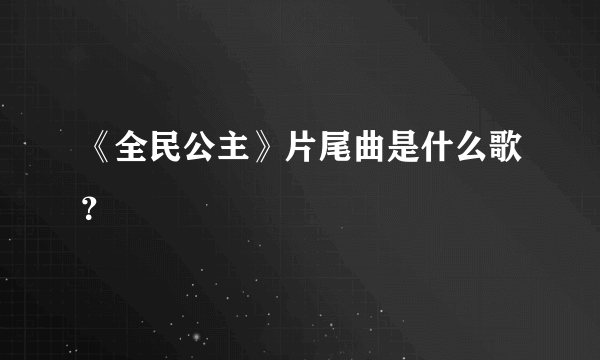 《全民公主》片尾曲是什么歌?